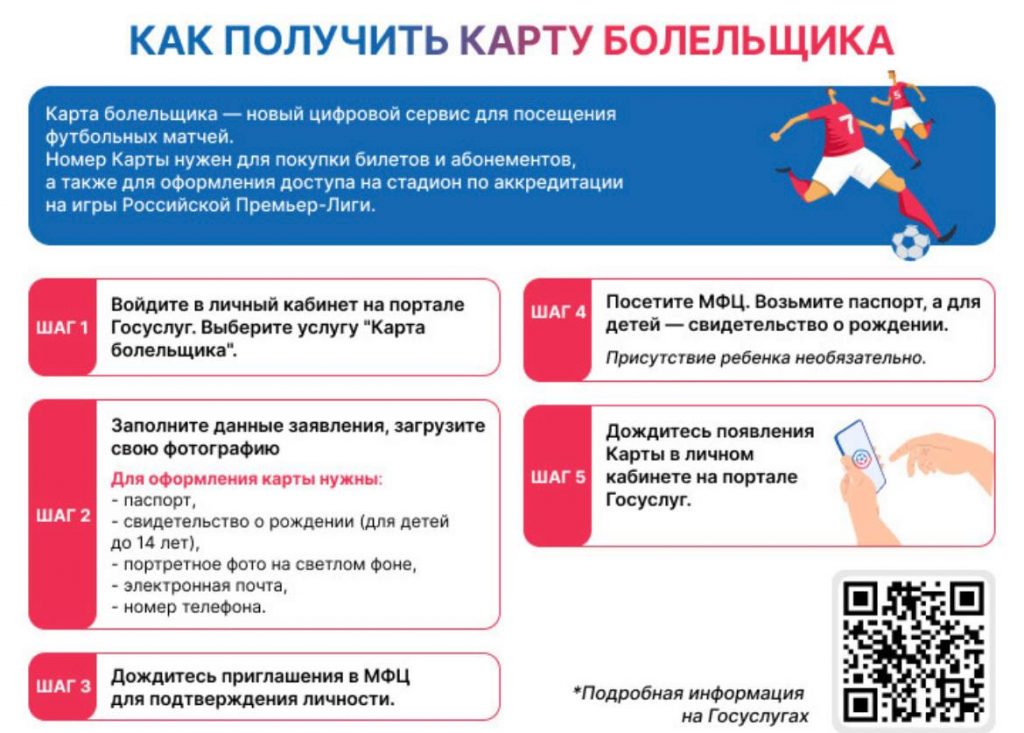 КАК ПОЛУЧИТЬ КАРТУ БОЛЕЛЬЩИКА

Карта болельщика — новый цифровой сервис для посещения футбольных матчей.
Номер Карты нужен для покупки билетов и абонементов, а также для оформления доступа на стадион по аккредитации на игры Российской Премьер-Лиги.

ШАГ 1
Войдите в личный кабинет на портале Госуслуг. Выберите услугу "Карта болельщика".

ШАГ 2
Заполните данные заявления, загрузите свою фотографию

Для оформления карты нужны:
- паспорт,
- свидетельство о рождении (для детей до 14 лет),
- портретное фото на светлом фоне,
- электронная почта,
- номер телефона.

ШАГ 3
Дождитесь приглашения в МФЦ для подтверждения личности.

ШАГ 4
Посетите МФЦ. Возьмите паспорт, а для детей — свидетельство о рождении.

Присутствие ребенка необязательно.

ШАГ 5
Дождитесь появления Карты в личном кабинете на портале Госуслуг.

*Подробная информация на Госуслугах